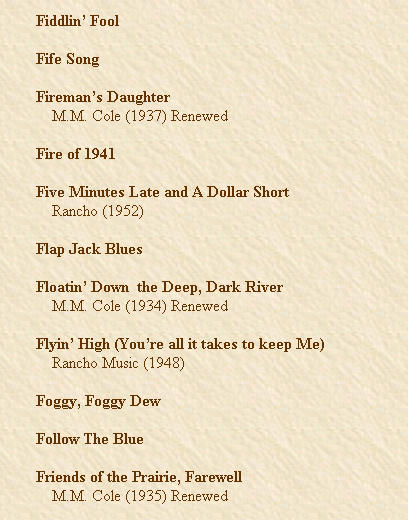 Fiddlin' Fool

Fife Song

Fireman's Daughter
M.M. Cole (1937) Renewed

Fire of 1941

Five Minutes Late and A Dollar Short
Rancho (1952)

Flap Jack Blues

Floatin' Down the Deep, Dark River
M.M. Cole (1934) Renewed

Flyin' High (You're all it takes to keep Me)
Rancho Music (1948)

Foggy, Foggy Dew

Follow The Blue

Friends of the Prairie, Farewell
M.M. Cole (1935) Renewed